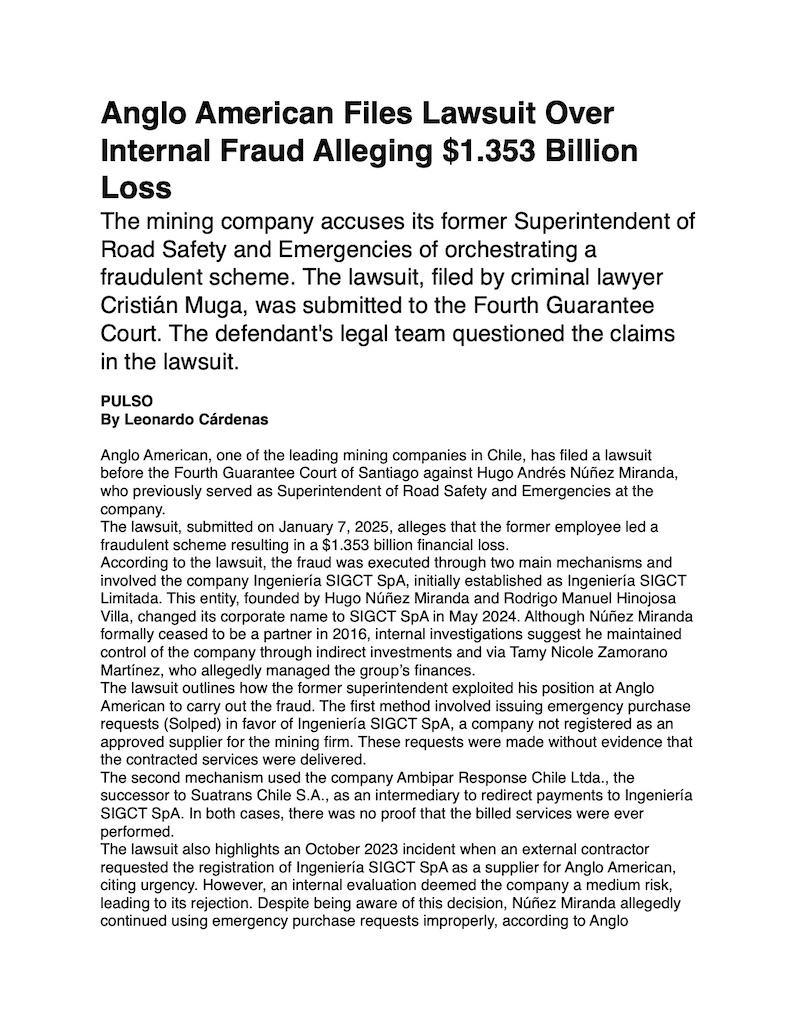 Anglo American Files Lawsuit Over Internal Fraud Alleging $1.353 Billion Loss

The mining company accuses its former Superintendent of Road Safety and Emergencies of orchestrating a fraudulent scheme. The lawsuit, filed by criminal lawyer Cristián Muga, was submitted to the Fourth Guarantee Court. The defendant's legal team questioned the claims in the lawsuit.

PULSO
By Leonardo Cárdenas

Anglo American, one of the leading mining companies in Chile, has filed a lawsuit before the Fourth Guarantee Court of Santiago against Hugo Andrés Núñez Miranda, who previously served as Superintendent of Road Safety and Emergencies at the company.
The lawsuit, submitted on January 7, 2025, alleges that the former employee led a fraudulent scheme resulting in a $1.353 billion financial loss.
According to the lawsuit, the fraud was executed through two main mechanisms and involved the company Ingeniería SIGCT SpA, initially established as Ingeniería SIGCT Limitada. This entity, founded by Hugo Núñez Miranda and Rodrigo Manuel Hinojosa Villa, changed its corporate name to SIGCT SpA in May 2024. Although Núñez Miranda formally ceased to be a partner in 2016, internal investigations suggest he maintained control of the company through indirect investments and via Tamy Nicole Zamorano Martínez, who allegedly managed the group's finances.
The lawsuit outlines how the former superintendent exploited his position at Anglo American to carry out the fraud. The first method involved issuing emergency purchase requests (Solped) in favor of Ingeniería SIGCT SpA, a company not registered as an approved supplier for the mining firm. These requests were made without evidence that the contracted services were delivered.
The second mechanism used the company Ambipar Response Chile Ltda., the successor to Suatrans Chile S.A., as an intermediary to redirect payments to Ingeniería SIGCT SpA. In both cases, there was no proof that the billed services were ever performed.
The lawsuit also highlights an October 2023 incident when an external contractor requested the registration of Ingeniería SIGCT SpA as a supplier for Anglo American, citing urgency. However, an internal evaluation deemed the company a medium risk, leading to its rejection. Despite being aware of this decision, Núñez Miranda allegedly continued using emergency purchase requests improperly, according to Anglo